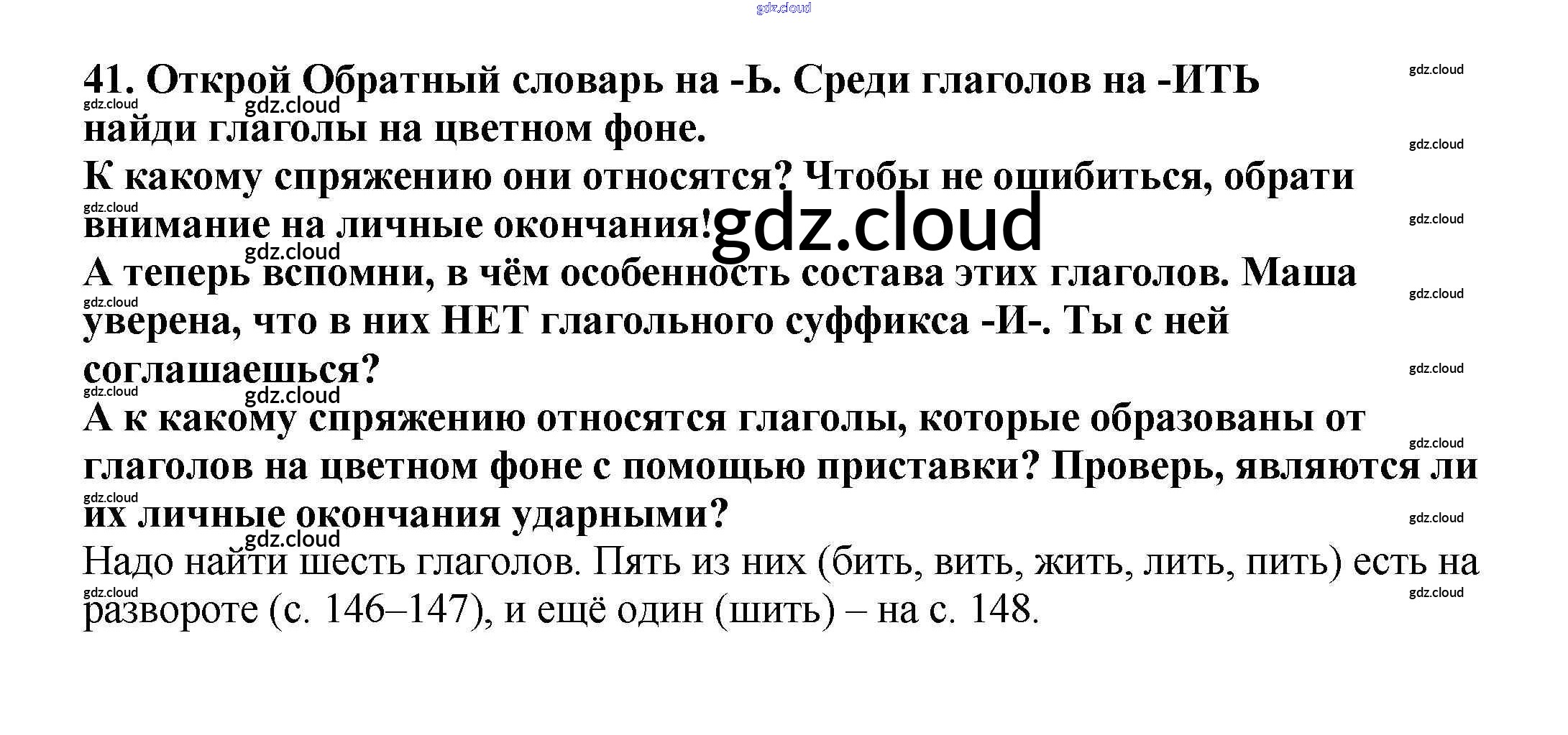 41. Открой Обратный словарь на -Ь. Среди глаголов на -ИТЬ найди глаголы на цветном фоне.

К какому спряжению они относятся? Чтобы не ошибиться, обрати внимание на личные окончания!

А теперь вспомни, в чём особенность состава этих глаголов. Маша уверена, что в них НЕТ глагольного суффикса -И-. Ты с ней соглашаешься?

А к какому спряжению относятся глаголы, которые образованы от глаголов на цветном фоне с помощью приставки? Проверь, являются ли их личные окончания ударными?

Надо найти шесть глаголов. Пять из них (бить, вить, жить, лить, пить) есть на развороте (с. 146–147), и ещё один (шить) – на с. 148.

gdz.cloud